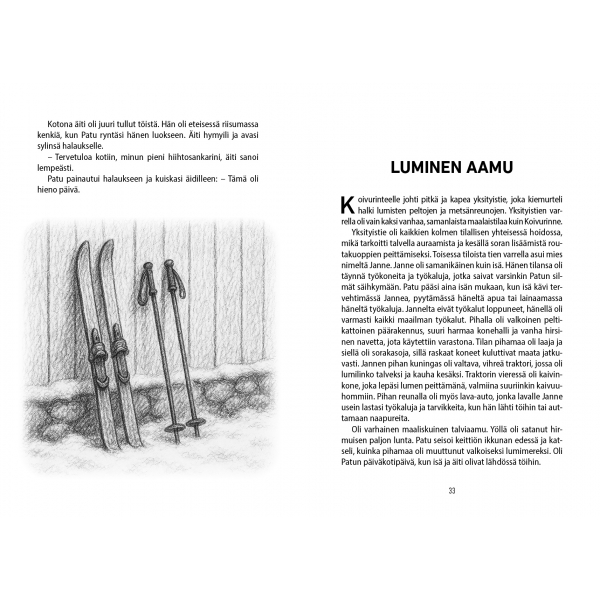 Kotona äiti oli juuri tullut töistä. Hän oli eteisessä riisumassa kenkiä, kun Patu ryntäsi hänen luokseen. Äiti hymyili ja avasi sylinsä halaukselle.

– Tervetuloa kotiin, minun pieni hiihtosankarini, äiti sanoi lempeästi.

Patu painautui halaukseen ja kuiskasi äidilleen: – Tämä oli hieno päivä.

LUMINEN AAMU

Koivurinteelle johti pitkä ja kapea yksityistie, joka kiemurteli halki lumisten peltojen ja metsänreunojen. Yksityistien varrella oli vain kaksi vanhaa, samanlaista maalaistilaa kuin Koivurinne.

Yksityistie oli kaikkien kolmen tilallisen yhteisessä hoidossa, mikä tarkoitti talvella auraamista ja kesällä soran lisäämistä routakuoppien peittämiseksi. Toisessa tiloista tien varrella asui mies nimeltä Janne. Janne oli samanikäinen kuin isä. Hänen tilansa oli täynnä työkoneita ja työkaluja, jotka saivat varsinkin Patun silmät säihkymään. Patu pääsi aina isän mukaan, kun isä kävi tervehtimässä Jannea, pyytämässä häneltä apua tai lainaamassa häneltä työkaluja. Jannelta eivät työkalut loppuneet, hänellä oli varmasti kaikki maailman työkalut. Pihalla oli valkoinen peltikattoinen päärakennus, suuri harmaa konehalli ja vanha hirsinen navetta, jota käytettiin varastona. Tilan pihamaa oli laaja ja siellä oli sorakasoja, sillä raskaat koneet kuluttivat maata jatkuvasti. Jannen pihan kuningas oli valtava, vihreä traktori, jossa oli lumilinko talveksi ja kauha kesäksi. Traktorin vieressä oli kaivinkone, joka lepäsi lumen peittämänä, valmiina suuriinkin kaivuuhommiin. Pihan reunalla oli myös lava-auto, jonka lavalle Janne usein lastasi työkaluja ja tarvikkeita, kun hän lähti töihin tai auttamaan naapureita.

Oli varhainen maaliskuinen talviaamu. Yöllä oli satanut hirmuisen paljon lunta. Patu seisoi keittiön ikkunan edessä ja katseli, kuinka pihamaa oli muuttunut valkoiseksi lumimereksi. Oli Patun päiväkotipäivä, kun isä ja äiti olivat lähdössä töihin.

33